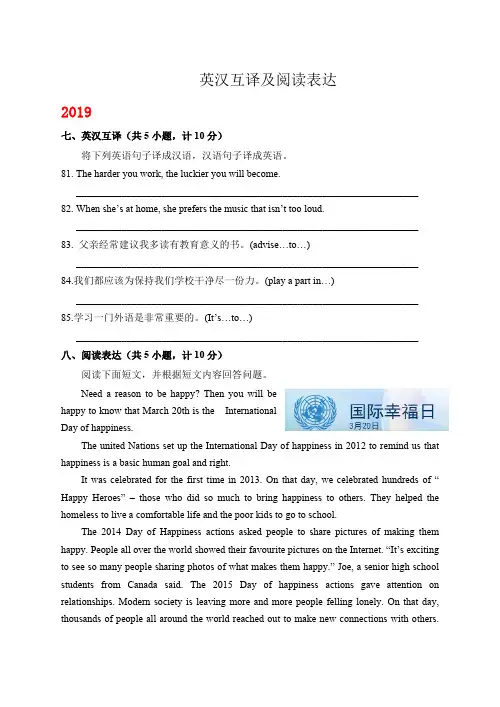 英汉互译及阅读表达

2019

七、英汉互译（共 5 小题，计 10 分）

将下列英语句子译成汉语，汉语句子译成英语。

81. The harder you work, the luckier you will become.

82. When she's at home, she prefers the music that isn't too loud.

83. 父亲经常建议我多读有教育意义的书。(advise…to…)

84.我们都应该为保持我们学校干净尽一份力。(play a part in…)

85.学习一门外语是非常重要的。(It's…to…)

八、阅读表达（共 5 小题，计 10 分）

阅读下面短文，并根据短文内容回答问题。

Need a reason to be happy? Then you will be happy to know that March 20th is the International Day of happiness.

国际幸福日
3月20日

The united Nations set up the International Day of happiness in 2012 to remind us that happiness is a basic human goal and right.

It was celebrated for the first time in 2013. On that day, we celebrated hundreds of " Happy Heroes" – those who did so much to bring happiness to others. They helped the homeless to live a comfortable life and the poor kids to go to school.

The 2014 Day of Happiness actions asked people to share pictures of making them happy. People all over the world showed their favourite pictures on the Internet. "It's exciting to see so many people sharing photos of what makes them happy." Joe, a senior high school students from Canada said. The 2015 Day of happiness actions gave attention on relationships. Modern society is leaving more and more people felling lonely. On that day, thousands of people all around the world reached out to make new connections with others.